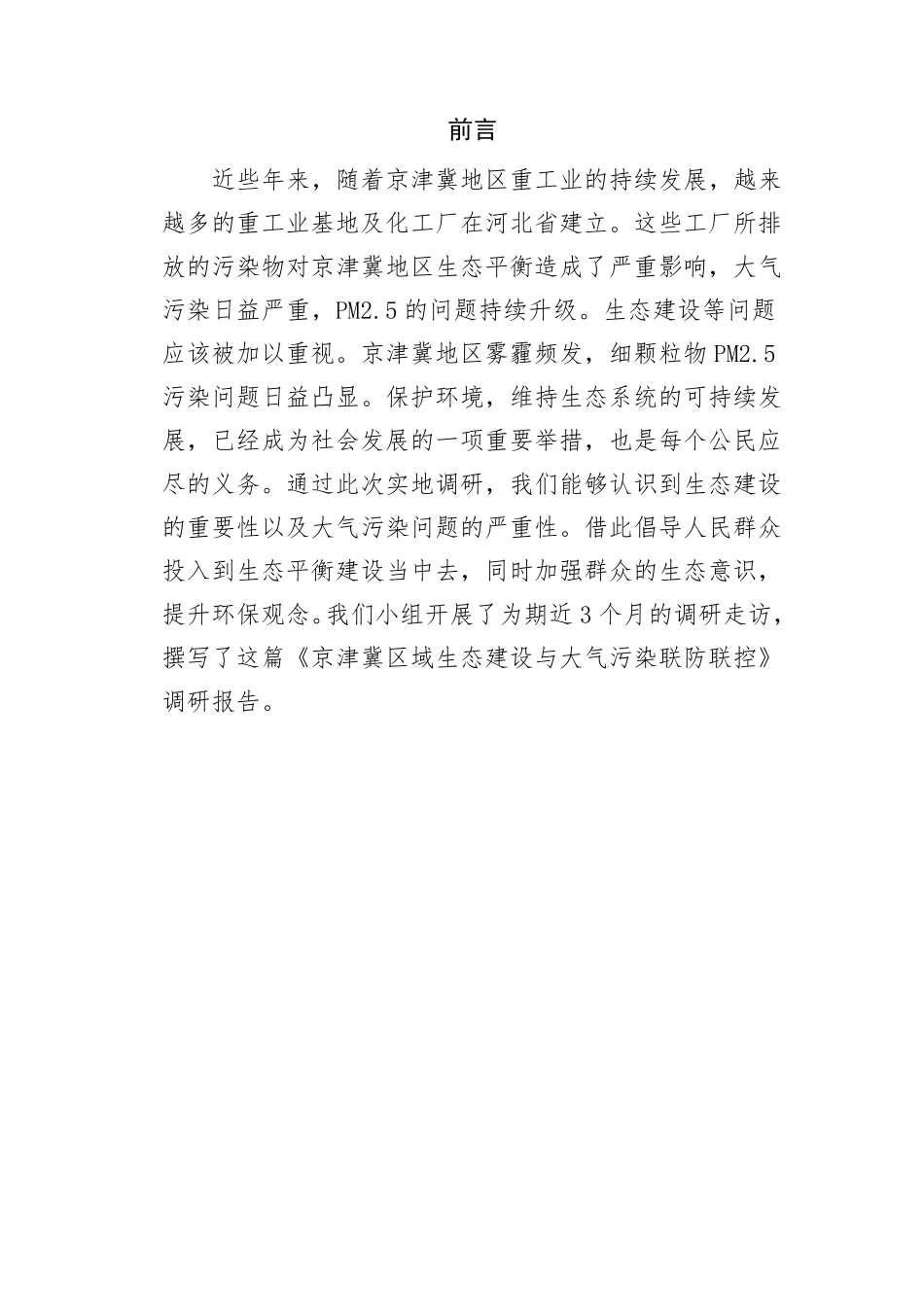 前言

近些年来，随着京津冀地区重工业的持续发展，越来越多的重工业基地及化工厂在河北省建立。这些工厂所排放的污染物对京津冀地区生态平衡造成了严重影响，大气污染日益严重，PM2.5的问题持续升级。生态建设等问题应该被加以重视。京津冀地区雾霾频发，细颗粒物PM2.5污染问题日益凸显。保护环境，维持生态系统的可持续发展，已经成为社会发展的一项重要举措，也是每个公民应尽的义务。通过此次实地调研，我们能够认识到生态建设的重要性以及大气污染问题的严重性。借此倡导人民群众投入到生态平衡建设当中去，同时加强群众的生态意识，提升环保观念。我们小组开展了为期近3个月的调研走访，撰写了这篇《京津冀区域生态建设与大气污染联防联控》调研报告。